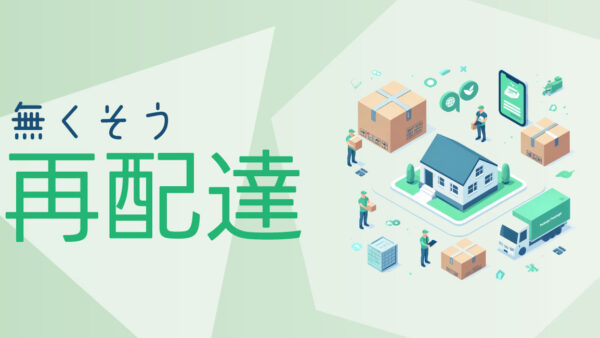 無くそう
再配達